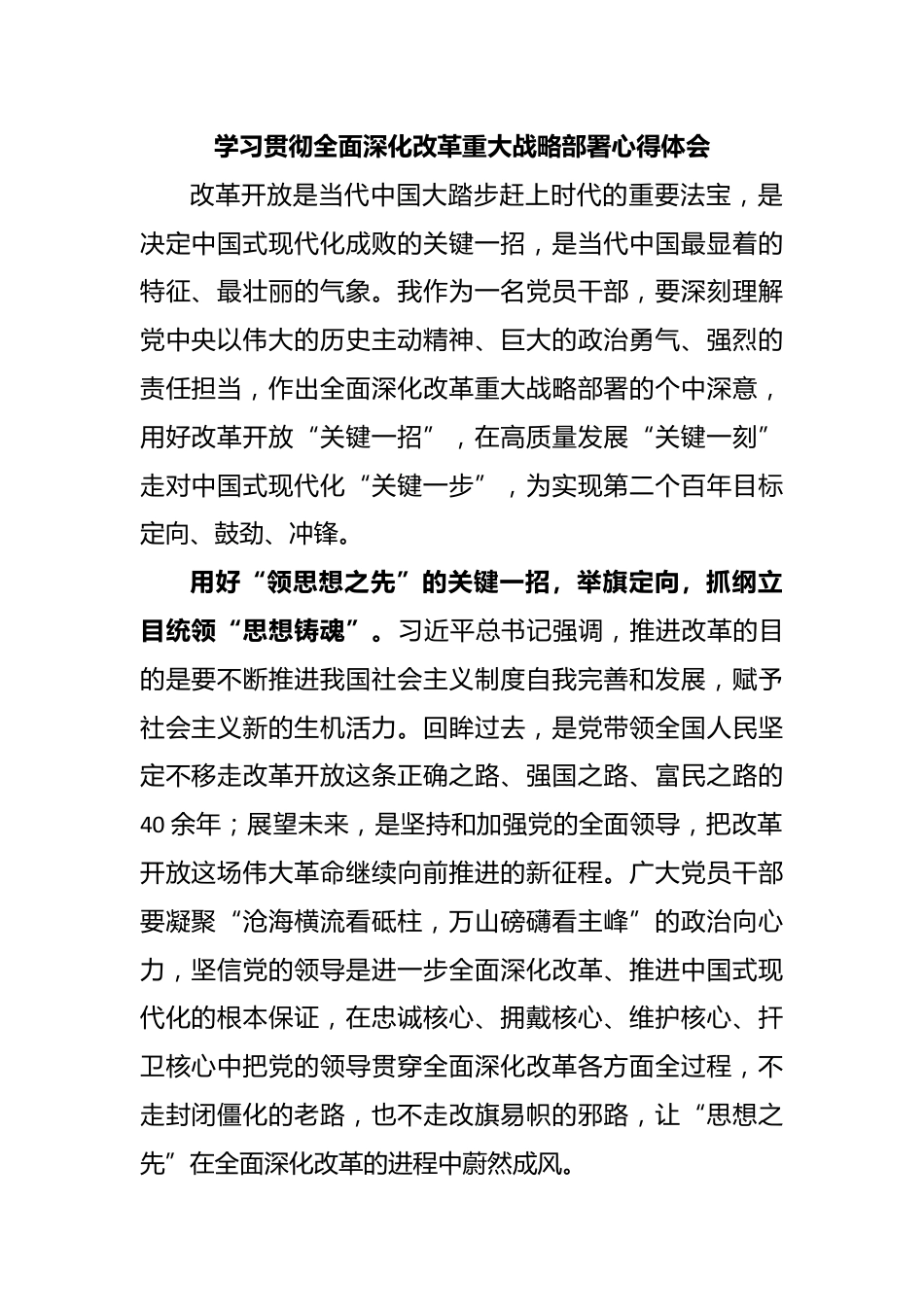 学习贯彻全面深化改革重大战略部署心得体会

改革开放是当代中国大踏步赶上时代的重要法宝，是决定中国式现代化成败的关键一招，是当代中国最显着的特征、最壮丽的气象。我作为一名党员干部，要深刻理解党中央以伟大的历史主动精神、巨大的政治勇气、强烈的责任担当，作出全面深化改革重大战略部署的个中深意，用好改革开放“关键一招”，在高质量发展“关键一刻”走对中国式现代化“关键一步”，为实现第二个百年目标定向、鼓劲、冲锋。

用好“领思想之先”的关键一招，举旗定向，抓纲立目统领“思想铸魂”。习近平总书记强调，推进改革的目的是要不断推进我国社会主义制度自我完善和发展，赋予社会主义新的生机活力。回眸过去，是党带领全国人民坚定不移走改革开放这条正确之路、强国之路、富民之路的40余年；展望未来，是坚持和加强党的全面领导，把改革开放这场伟大革命继续向前推进的新征程。广大党员干部要凝聚“沧海横流看砥柱，万山磅礴看主峰”的政治向心力，坚信党的领导是进一步全面深化改革、推进中国式现代化的根本保证，在忠诚核心、拥戴核心、维护核心、扞卫核心中把党的领导贯穿全面深化改革各方面全过程，不走封闭僵化的老路，也不走改旗易帜的邪路，让“思想之先”在全面深化改革的进程中蔚然成风。